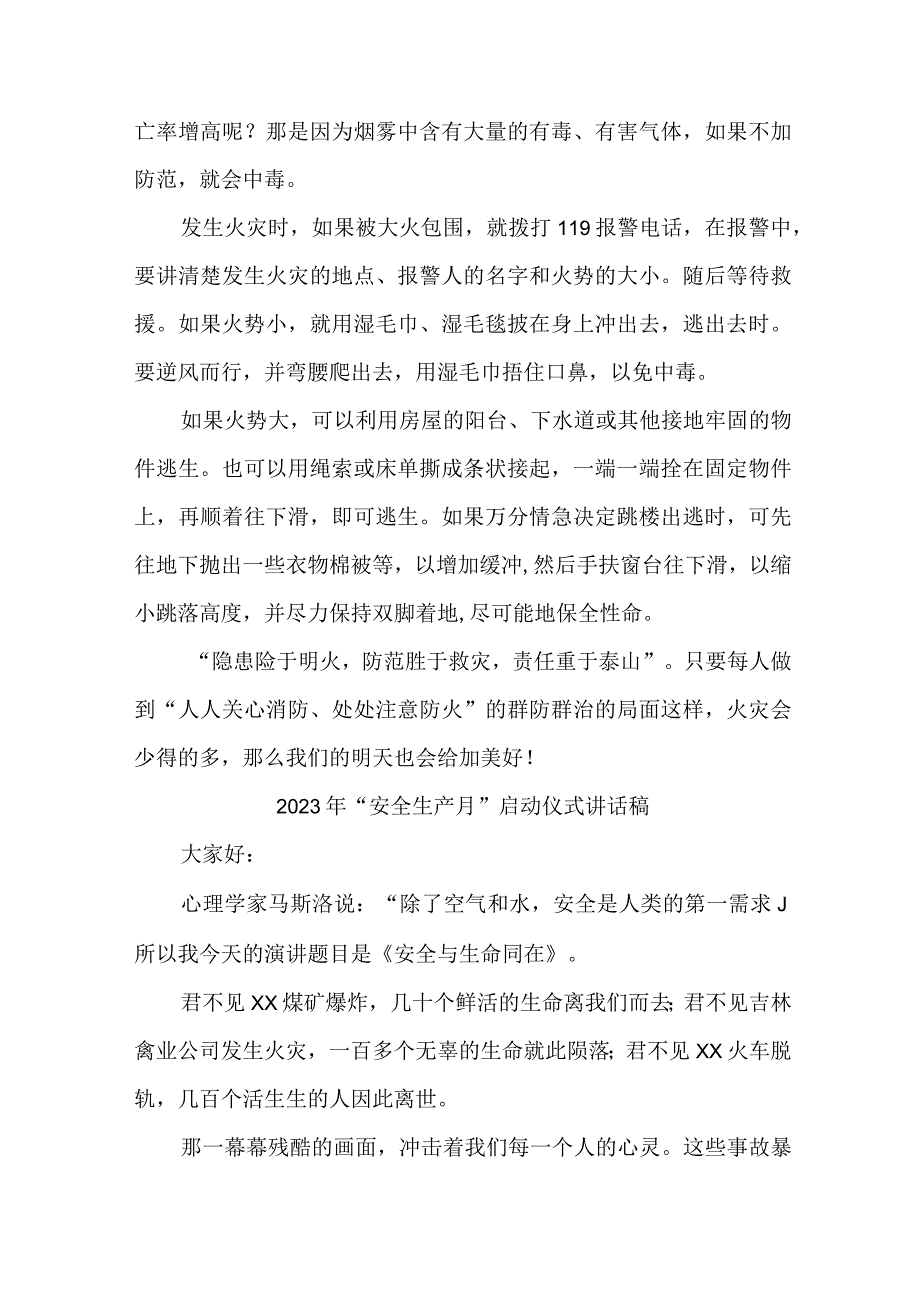 亡率增高呢？那是因为烟雾中含有大量的有毒、有害气体，如果不加防范，就会中毒。

发生火灾时，如果被大火包围，就拨打119报警电话，在报警中，要讲清楚发生火灾的地点、报警人的名字和火势的大小。随后等待救援。如果火势小，就用湿毛巾、湿毛毯披在身上冲出去，逃出去时。要逆风而行，并弯腰爬出去，用湿毛巾捂住口鼻，以免中毒。

如果火势大，可以利用房屋的阳台、下水道或其他接地牢固的物件逃生。也可以用绳索或床单撕成条状接起，一端一端拴在固定物件上，再顺着往下滑，即可逃生。如果万分情急决定跳楼出逃时，可先往地下抛出一些衣物棉被等，以增加缓冲,然后手扶窗台往下滑，以缩小跳落高度，并尽力保持双脚着地,尽可能地保全性命。

“隐患险于明火，防范胜于救灾，责任重于泰山”。只要每人做到“人人关心消防、处处注意防火”的群防群治的局面这样，火灾会少得的多，那么我们的明天也会给加美好！

2023年“安全生产月”启动仪式讲话稿

大家好：

心理学家马斯洛说：“除了空气和水，安全是人类的第一需求J所以我今天的演讲题目是《安全与生命同在》。

君不见XX煤矿爆炸，几十个鲜活的生命离我们而去;君不见吉林禽业公司发生火灾，一百多个无辜的生命就此陨落;君不见XX火车脱轨，几百个活生生的人因此离世。

那一幕幕残酷的画面，冲击着我们每一个人的心灵。这些事故暴